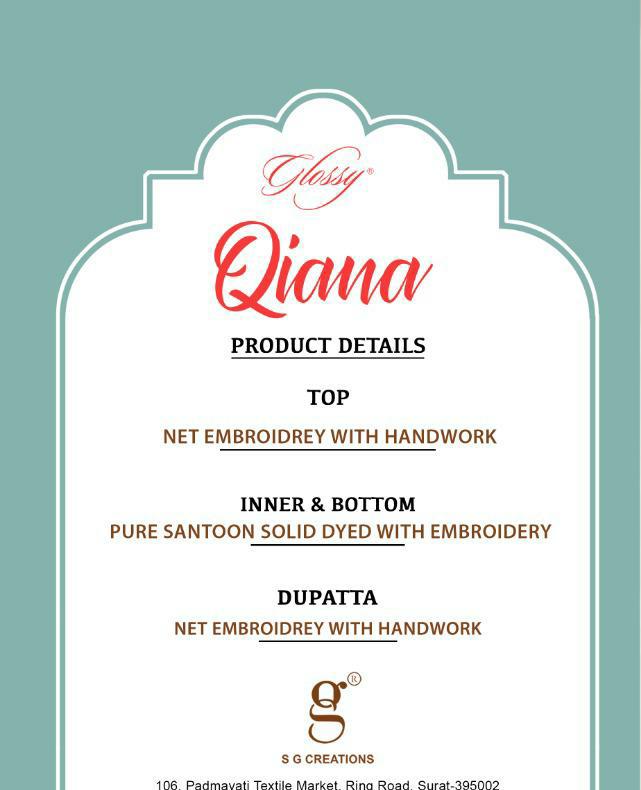 Glossy®

Qiana

PRODUCT DETAILS

TOP

NET EMBROIDREY WITH HANDWORK

INNER & BOTTOM

PURE SANTOON SOLID DYED WITH EMBROIDERY

DUPATTA

NET EMBROIDREY WITH HANDWORK

g®

S G CREATIONS

106, Padmavati Textile Market, Ring Road, Surat-395002